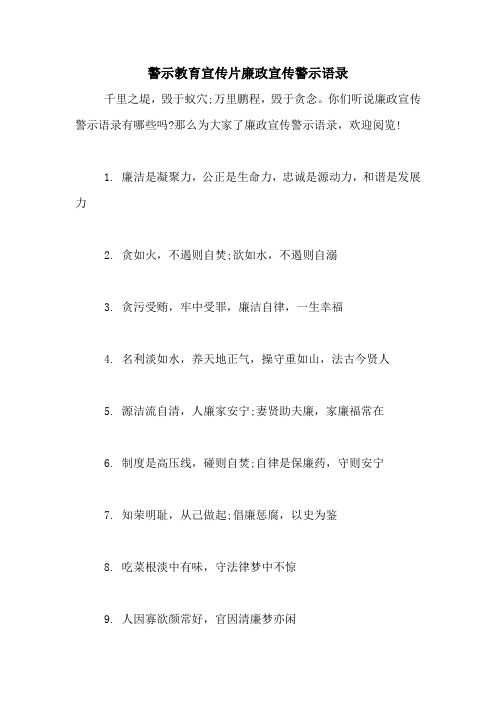 警示教育宣传片廉政宣传警示语录

千里之堤，毁于蚁穴;万里鹏程，毁于贪念。你们听说廉政宣传警示语录有哪些吗?那么为大家了廉政宣传警示语录，欢迎阅览!

1. 廉洁是凝聚力，公正是生命力，忠诚是源动力，和谐是发展力

2. 贪如火，不遏则自焚;欲如水，不遏则自溺

3. 贪污受贿，牢中受罪，廉洁自律，一生幸福

4. 名利淡如水，养天地正气，操守重如山，法古今贤人

5. 源洁流自清，人廉家安宁;妻贤助夫廉，家廉福常在

6. 制度是高压线，碰则自焚;自律是保廉药，守则安宁

7. 知荣明耻，从己做起;倡廉惩腐，以史为鉴

8. 吃菜根淡中有味，守法律梦中不惊

9. 人因寡欲颜常好，官因清廉梦亦闲